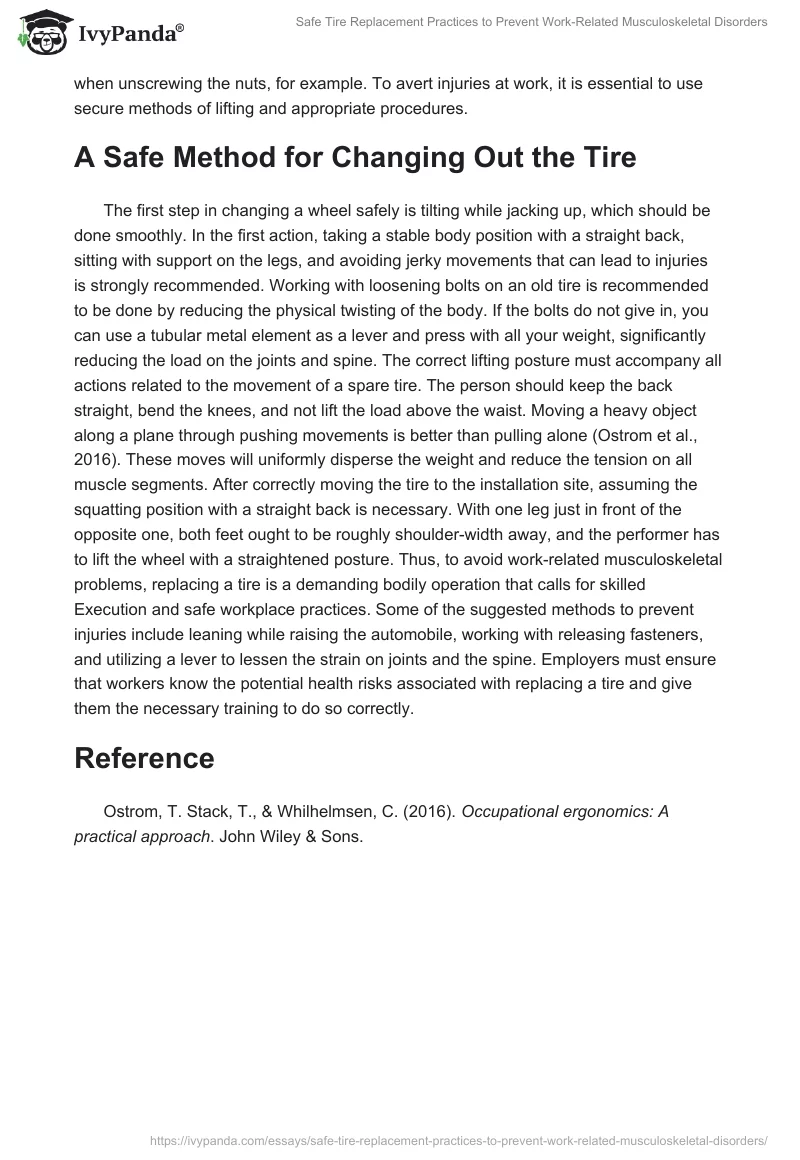 IvyPanda®

Safe Tire Replacement Practices to Prevent Work-Related Musculoskeletal Disorders

when unscrewing the nuts, for example. To avert injuries at work, it is essential to use secure methods of lifting and appropriate procedures.

A Safe Method for Changing Out the Tire

The first step in changing a wheel safely is tilting while jacking up, which should be done smoothly. In the first action, taking a stable body position with a straight back, sitting with support on the legs, and avoiding jerky movements that can lead to injuries is strongly recommended. Working with loosening bolts on an old tire is recommended to be done by reducing the physical twisting of the body. If the bolts do not give in, you can use a tubular metal element as a lever and press with all your weight, significantly reducing the load on the joints and spine. The correct lifting posture must accompany all actions related to the movement of a spare tire. The person should keep the back straight, bend the knees, and not lift the load above the waist. Moving a heavy object along a plane through pushing movements is better than pulling alone (Ostrom et al., 2016). These moves will uniformly disperse the weight and reduce the tension on all muscle segments. After correctly moving the tire to the installation site, assuming the squatting position with a straight back is necessary. With one leg just in front of the opposite one, both feet ought to be roughly shoulder-width away, and the performer has to lift the wheel with a straightened posture. Thus, to avoid work-related musculoskeletal problems, replacing a tire is a demanding bodily operation that calls for skilled Execution and safe workplace practices. Some of the suggested methods to prevent injuries include leaning while raising the automobile, working with releasing fasteners, and utilizing a lever to lessen the strain on joints and the spine. Employers must ensure that workers know the potential health risks associated with replacing a tire and give them the necessary training to do so correctly.

Reference

Ostrom, T. Stack, T., & Whilhelmsen, C. (2016). Occupational ergonomics: A practical approach. John Wiley & Sons.

https://ivypanda.com/essays/safe-tire-replacement-practices-to-prevent-work-related-musculoskeletal-disorders/